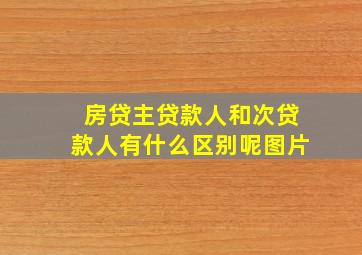 房贷主贷款人和次贷款人有什么区别呢图片